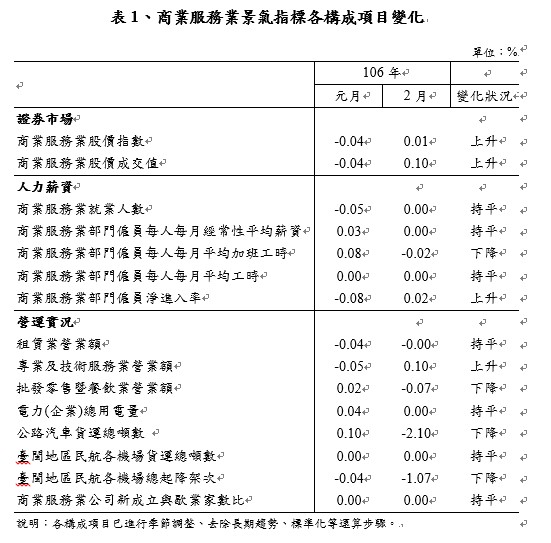 表 1、商業服務業景氣指標各構成項目變化

單位：%

| | 106 年 | | |
|---|---|---|---|
| | 元月 | 2 月 | 變化狀況 |
| **證券市場** | | | |
| 商業服務業股價指數 | -0.04 | 0.01 | 上升 |
| 商業服務業股價成交值 | -0.04 | 0.10 | 上升 |
| **人力薪資** | | | |
| 商業服務業就業人數 | -0.05 | 0.00 | 持平 |
| 商業服務業部門僱員每人每月經常性平均薪資 | 0.03 | 0.00 | 持平 |
| 商業服務業部門僱員每人每月平均加班工時 | 0.08 | -0.02 | 下降 |
| 商業服務業部門僱員每人每月平均工時 | 0.00 | 0.00 | 持平 |
| 商業服務業部門僱員淨進入率 | -0.08 | 0.02 | 上升 |
| **營運實況** | | | |
| 租賃業營業額 | -0.04 | -0.00 | 持平 |
| 專業及技術服務業營業額 | -0.05 | 0.10 | 上升 |
| 批發零售暨餐飲業營業額 | 0.02 | -0.07 | 下降 |
| 電力(企業)總用電量 | 0.04 | 0.00 | 持平 |
| 公路汽車貨運總噸數 | 0.10 | -2.10 | 下降 |
| 臺閩地區民航各機場貨運總噸數 | 0.00 | 0.00 | 持平 |
| 臺閩地區民航各機場總起降架次 | -0.04 | -1.07 | 下降 |
| 商業服務業公司新成立與歇業家數比 | 0.00 | 0.00 | 持平 |

說明：各構成項目已進行季節調整、去除長期趨勢、標準化等運算步驟。